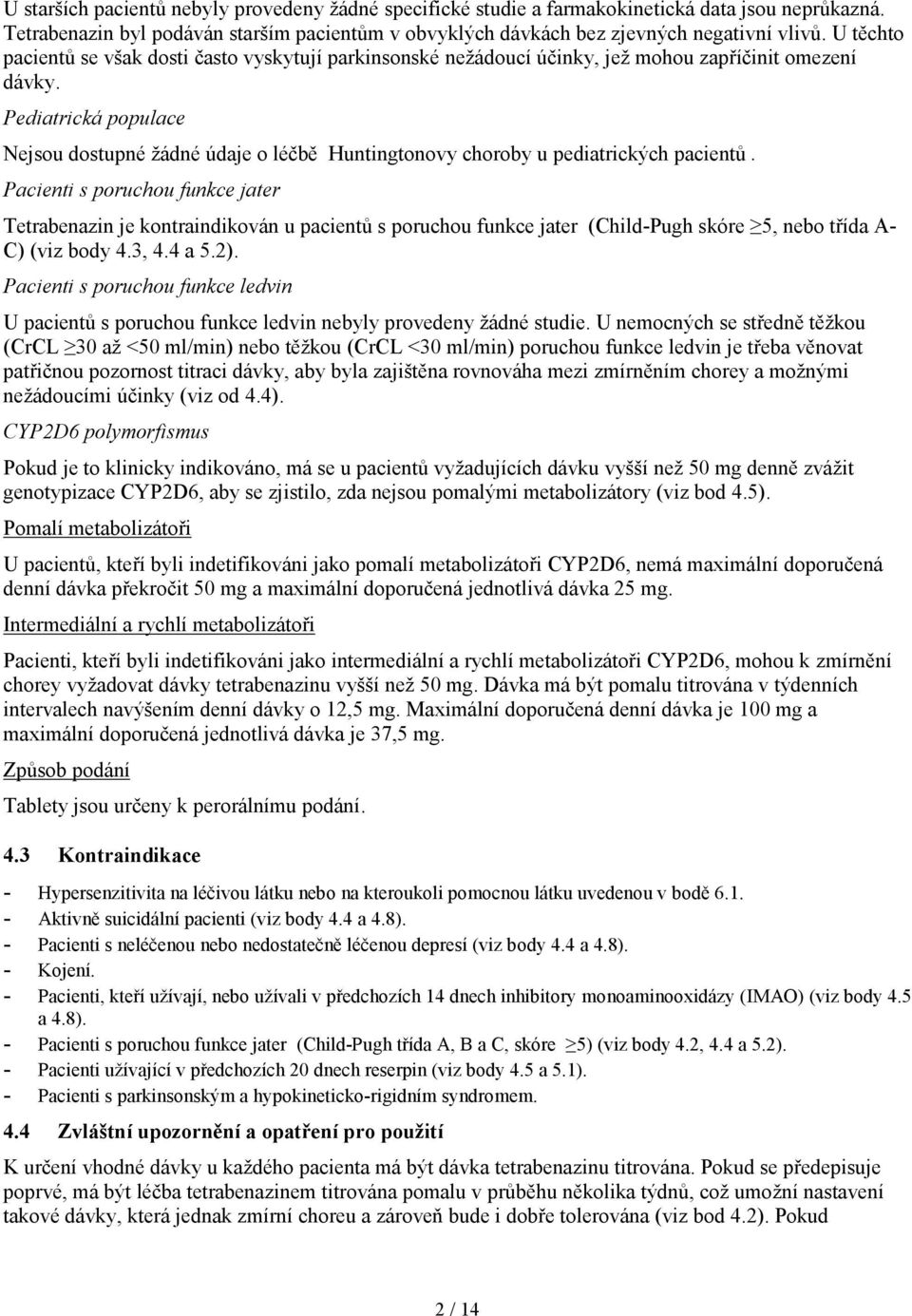 U starších pacientů nebyly provedeny žádné specifické studie a farmakokinetická data jsou neprůkazná. Tetrabenazin byl podáván starším pacientům v obvyklých dávkách bez zjevných negativní vlivů. U těchto pacientů se však dosti často vyskytují parkinsonské nežádoucí účinky, jež mohou zapříčinit omezení dávky.

Pediatrická populace

Nejsou dostupné žádné údaje o léčbě Huntingtonovy choroby u pediatrických pacientů.

Pacienti s poruchou funkce jater

Tetrabenazin je kontraindikován u pacientů s poruchou funkce jater (Child-Pugh skóre ≥5, nebo třída A-C) (viz body 4.3, 4.4 a 5.2).

Pacienti s poruchou funkce ledvin

U pacientů s poruchou funkce ledvin nebyly provedeny žádné studie. U nemocných se středně těžkou (CrCL ≥30 až <50 ml/min) nebo těžkou (CrCL <30 ml/min) poruchou funkce ledvin je třeba věnovat patřičnou pozornost titraci dávky, aby byla zajištěna rovnováha mezi zmírněním chorey a možnými nežádoucími účinky (viz od 4.4).

CYP2D6 polymorfismus

Pokud je to klinicky indikováno, má se u pacientů vyžadujících dávku vyšší než 50 mg denně zvážit genotypizace CYP2D6, aby se zjistilo, zda nejsou pomalými metabolizátory (viz bod 4.5).

Pomalí metabolizátoři

U pacientů, kteří byli indetifikováni jako pomalí metabolizátoři CYP2D6, nemá maximální doporučená denní dávka překročit 50 mg a maximální doporučená jednotlivá dávka 25 mg.

Intermediální a rychlí metabolizátoři

Pacienti, kteří byli indetifikováni jako intermediální a rychlí metabolizátoři CYP2D6, mohou k zmírnění chorey vyžadovat dávky tetrabenazinu vyšší než 50 mg. Dávka má být pomalu titrována v týdenních intervalech navýšením denní dávky o 12,5 mg. Maximální doporučená denní dávka je 100 mg a maximální doporučená jednotlivá dávka je 37,5 mg.

Způsob podání

Tablety jsou určeny k perorálnímu podání.

4.3 Kontraindikace

- Hypersenzitivita na léčivou látku nebo na kteroukoli pomocnou látku uvedenou v bodě 6.1.
- Aktivně suicidální pacienti (viz body 4.4 a 4.8).
- Pacienti s neléčenou nebo nedostatečně léčenou depresí (viz body 4.4 a 4.8).
- Kojení.
- Pacienti, kteří užívají, nebo užívali v předchozích 14 dnech inhibitory monoaminooxidázy (IMAO) (viz body 4.5 a 4.8).
- Pacienti s poruchou funkce jater (Child-Pugh třída A, B a C, skóre ≥5) (viz body 4.2, 4.4 a 5.2).
- Pacienti užívající v předchozích 20 dnech reserpin (viz body 4.5 a 5.1).
- Pacienti s parkinsonským a hypokineticko-rigidním syndromem.

4.4 Zvláštní upozornění a opatření pro použití

K určení vhodné dávky u každého pacienta má být dávka tetrabenazinu titrována. Pokud se předepisuje poprvé, má být léčba tetrabenazinem titrována pomalu v průběhu několika týdnů, což umožní nastavení takové dávky, která jednak zmírní choreu a zároveň bude i dobře tolerována (viz bod 4.2). Pokud

2 / 14